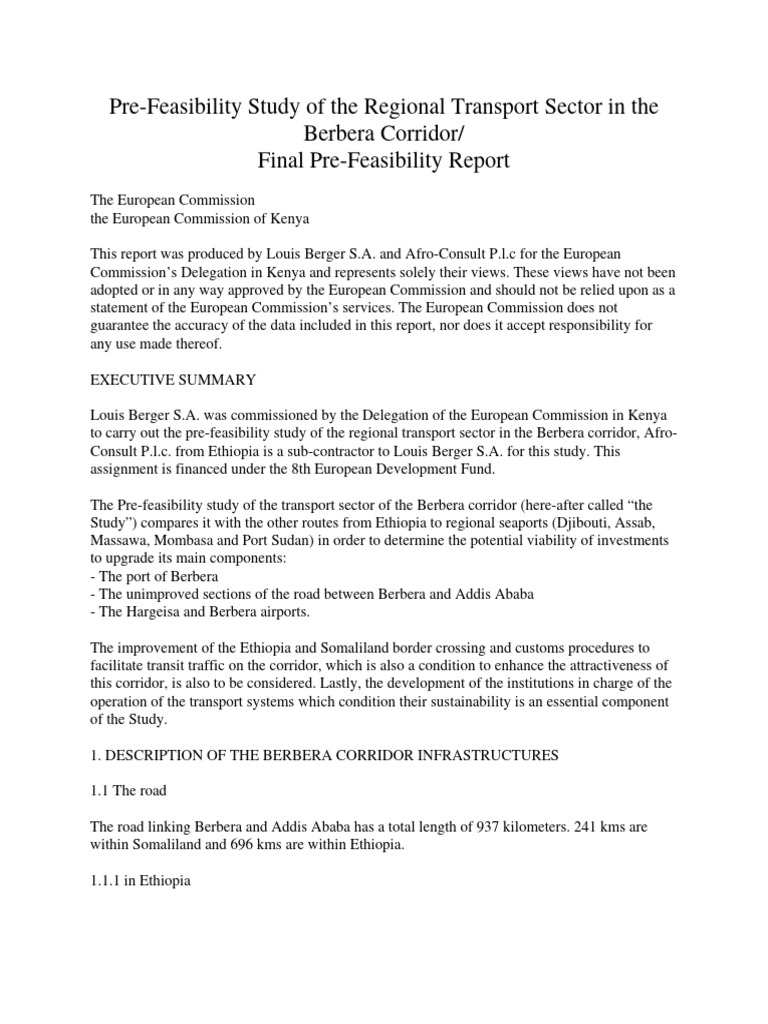 Pre-Feasibility Study of the Regional Transport Sector in the Berbera Corridor/
Final Pre-Feasibility Report

The European Commission
the European Commission of Kenya

This report was produced by Louis Berger S.A. and Afro-Consult P.l.c for the European Commission's Delegation in Kenya and represents solely their views. These views have not been adopted or in any way approved by the European Commission and should not be relied upon as a statement of the European Commission's services. The European Commission does not guarantee the accuracy of the data included in this report, nor does it accept responsibility for any use made thereof.

EXECUTIVE SUMMARY

Louis Berger S.A. was commissioned by the Delegation of the European Commission in Kenya to carry out the pre-feasibility study of the regional transport sector in the Berbera corridor, Afro-Consult P.l.c. from Ethiopia is a sub-contractor to Louis Berger S.A. for this study. This assignment is financed under the 8th European Development Fund.

The Pre-feasibility study of the transport sector of the Berbera corridor (here-after called "the Study") compares it with the other routes from Ethiopia to regional seaports (Djibouti, Assab, Massawa, Mombasa and Port Sudan) in order to determine the potential viability of investments to upgrade its main components:
- The port of Berbera
- The unimproved sections of the road between Berbera and Addis Ababa
- The Hargeisa and Berbera airports.

The improvement of the Ethiopia and Somaliland border crossing and customs procedures to facilitate transit traffic on the corridor, which is also a condition to enhance the attractiveness of this corridor, is also to be considered. Lastly, the development of the institutions in charge of the operation of the transport systems which condition their sustainability is an essential component of the Study.

1. DESCRIPTION OF THE BERBERA CORRIDOR INFRASTRUCTURES

1.1 The road

The road linking Berbera and Addis Ababa has a total length of 937 kilometers. 241 kms are within Somaliland and 696 kms are within Ethiopia.

1.1.1 in Ethiopia